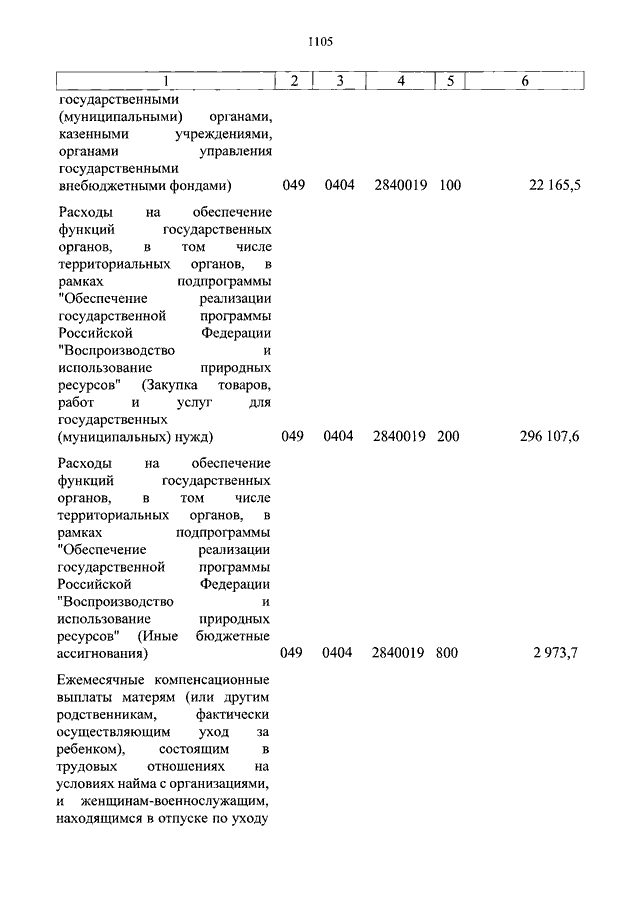 1105

| 1 | 2 | 3 | 4 | 5 | 6 |
|---|---|---|---|---|---|
| государственными (муниципальными) органами, казенными учреждениями, органами управления государственными внебюджетными фондами) | 049 | 0404 | 2840019 | 100 | 22 165,5 |
| Расходы на обеспечение функций государственных органов, в том числе территориальных органов, в рамках подпрограммы "Обеспечение реализации государственной программы Российской Федерации "Воспроизводство и использование природных ресурсов" (Закупка товаров, работ и услуг для государственных (муниципальных) нужд) | 049 | 0404 | 2840019 | 200 | 296 107,6 |
| Расходы на обеспечение функций государственных органов, в том числе территориальных органов, в рамках подпрограммы "Обеспечение реализации государственной программы Российской Федерации "Воспроизводство и использование природных ресурсов" (Иные бюджетные ассигнования) | 049 | 0404 | 2840019 | 800 | 2 973,7 |
| Ежемесячные компенсационные выплаты матерям (или другим родственникам, фактически осуществляющим уход за ребенком), состоящим в трудовых отношениях на условиях найма с организациями, и женщинам-военнослужащим, находящимся в отпуске по уходу | | | | | |